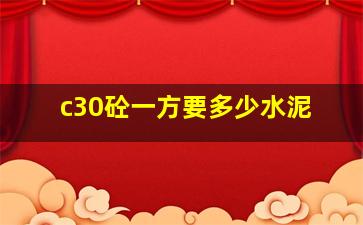 c30砼一方要多少水泥